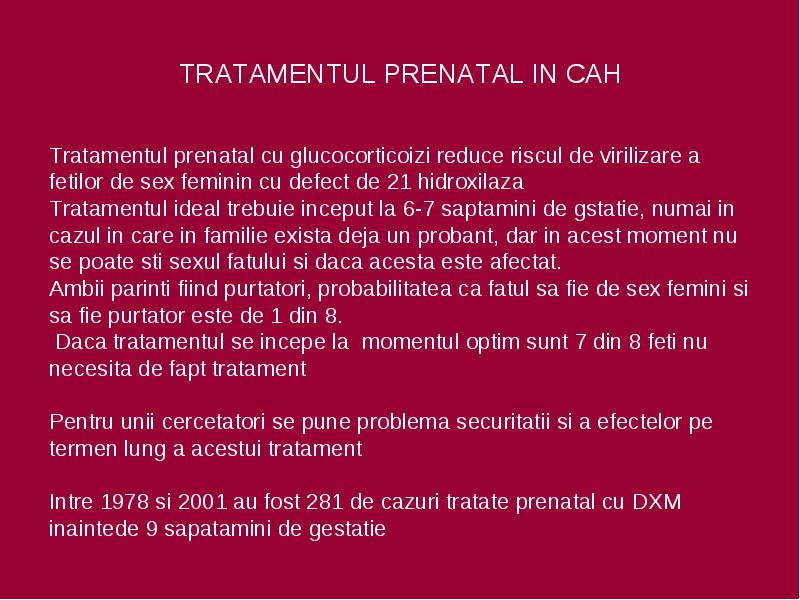 TRATAMENTUL PRENATAL IN CAH

Tratamentul prenatal cu glucocorticoizi reduce riscul de virilizare a fetilor de sex feminin cu defect de 21 hidroxilaza
Tratamentul ideal trebuie inceput la 6-7 saptamini de gstatie, numai in cazul in care in familie exista deja un probant, dar in acest moment nu se poate sti sexul fatului si daca acesta este afectat.
Ambii parinti fiind purtatori, probabilitatea ca fatul sa fie de sex femini si sa fie purtator este de 1 din 8.
Daca tratamentul se incepe la momentul optim sunt 7 din 8 feti nu necesita de fapt tratament

Pentru unii cercetatori se pune problema securitatii si a efectelor pe termen lung a acestui tratament

Intre 1978 si 2001 au fost 281 de cazuri tratate prenatal cu DXM inaintede 9 sapatamini de gestatie